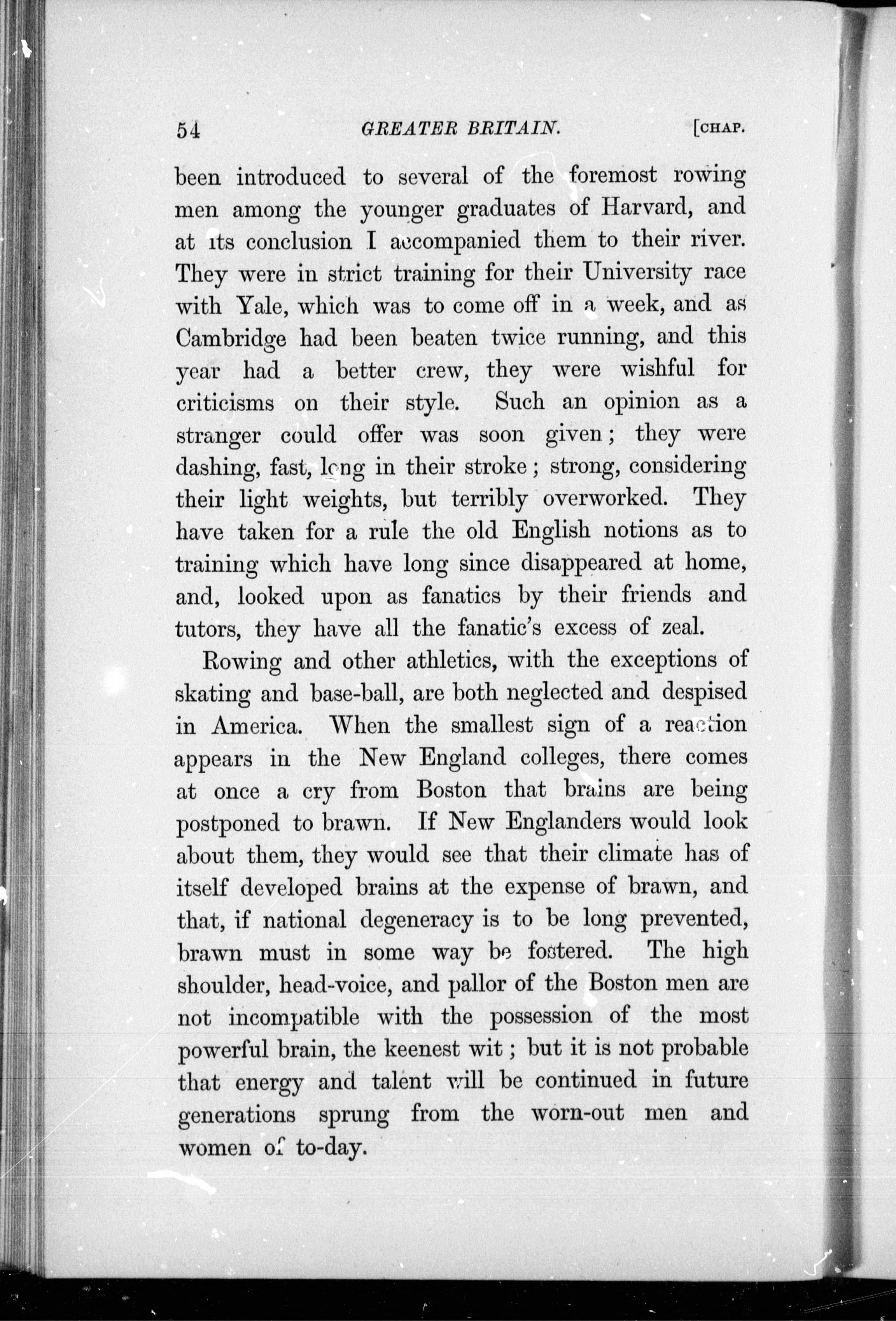 54 GREATER BRITAIN. [CHAP.

been introduced to several of the foremost rowing men among the younger graduates of Harvard, and at its conclusion I accompanied them to their river. They were in strict training for their University race with Yale, which was to come off in a week, and as Cambridge had been beaten twice running, and this year had a better crew, they were wishful for criticisms on their style. Such an opinion as a stranger could offer was soon given; they were dashing, fast, long in their stroke; strong, considering their light weights, but terribly overworked. They have taken for a rule the old English notions as to training which have long since disappeared at home, and, looked upon as fanatics by their friends and tutors, they have all the fanatic's excess of zeal.

Rowing and other athletics, with the exceptions of skating and base-ball, are both neglected and despised in America. When the smallest sign of a reaction appears in the New England colleges, there comes at once a cry from Boston that brains are being postponed to brawn. If New Englanders would look about them, they would see that their climate has of itself developed brains at the expense of brawn, and that, if national degeneracy is to be long prevented, brawn must in some way be fostered. The high shoulder, head-voice, and pallor of the Boston men are not incompatible with the possession of the most powerful brain, the keenest wit; but it is not probable that energy and talent will be continued in future generations sprung from the worn-out men and women of to-day.